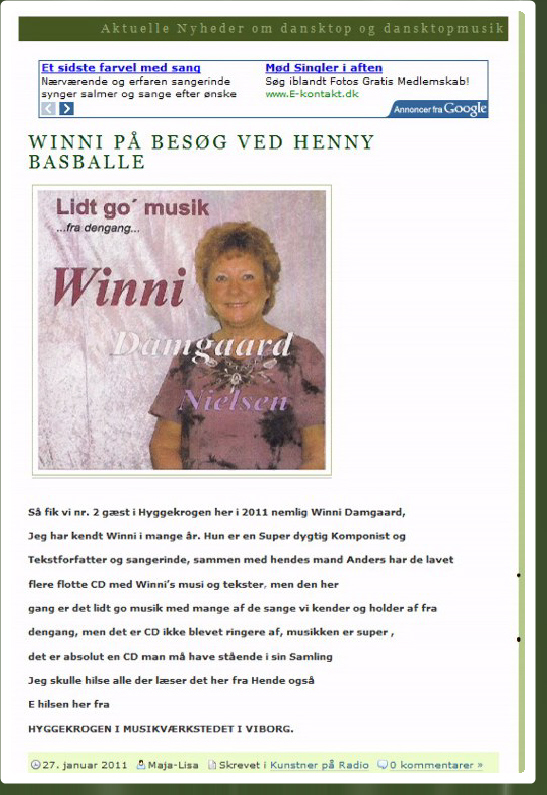 Aktuelle Nyheder om dansktop og dansktopmusik

Et sidste farvel med sang
Nærværende og erfaren sangerinde synger salmer og sange efter ønske

Mød Singler i aften
Søg iblandt Fotos Gratis Medlemskab!
www.E-kontakt.dk

Annoncer fra Google

WINNI PÅ BESØG VED HENNY BASBALLE

Lidt go´ musik
...fra dengang...
Winni
Damgaard
Nielsen

Så fik vi nr. 2 gæst i Hyggekrogen her i 2011 nemlig Winni Damgaard,

Jeg har kendt Winni i mange år. Hun er en Super dygtig Komponist og

Tekstforfatter og sangerinde, sammen med hendes mand Anders har de lavet

flere flotte CD med Winni's musi og tekster, men den her

gang er det lidt go musik med mange af de sange vi kender og holder af fra

dengang, men det er CD ikke blevet ringere af, musikken er super ,

det er absolut en CD man må have stående i sin Samling

Jeg skulle hilse alle der læser det her fra Hende også

E hilsen her fra

HYGGEKROGEN I MUSIKVÆRKSTEDET I VIBORG.

27. januar 2011 Maja-Lisa Skrevet i Kunstner på Radio 0 kommentarer »